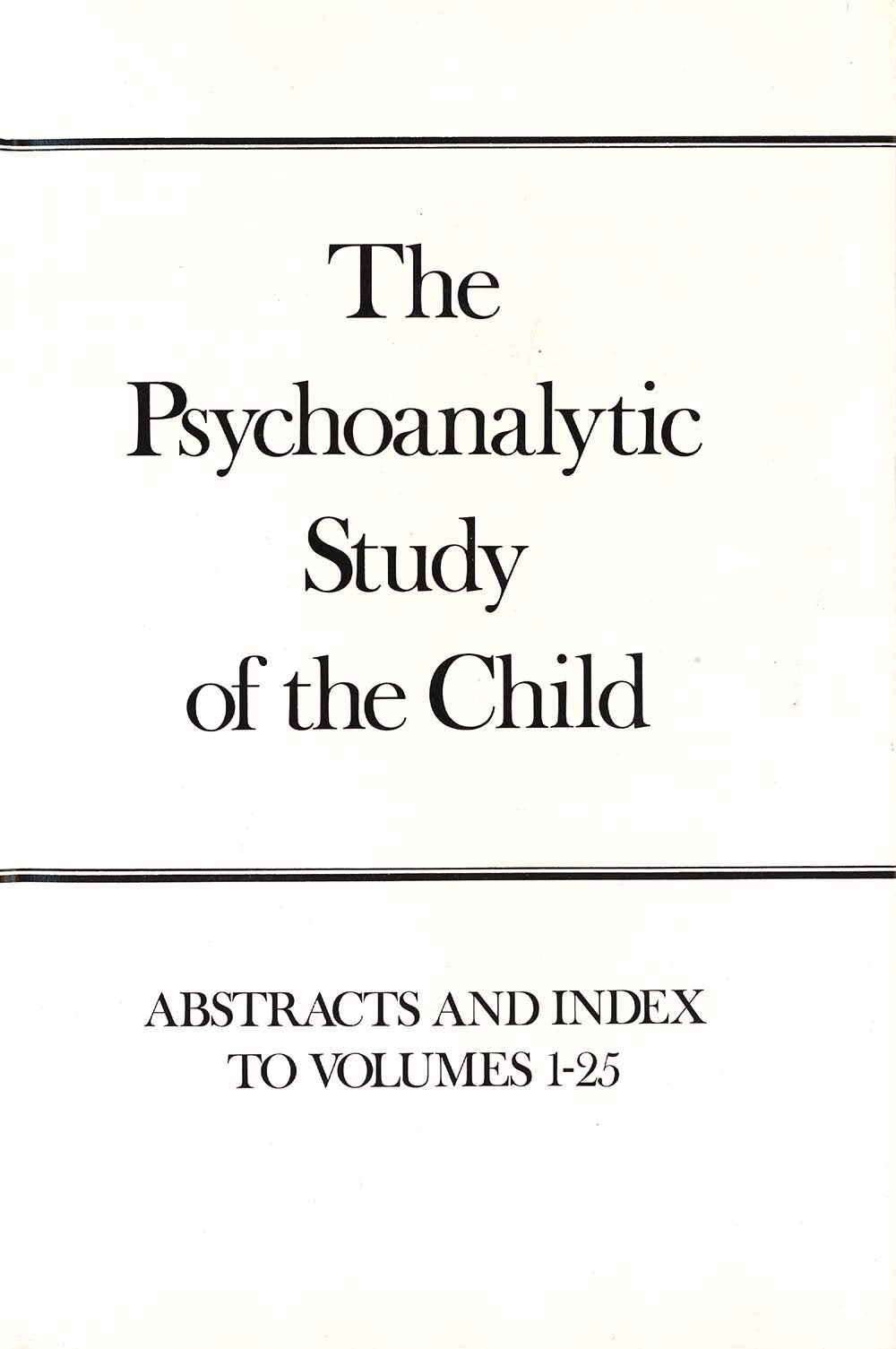 The Psychoanalytic Study of the Child

ABSTRACTS AND INDEX
TO VOLUMES 1-25